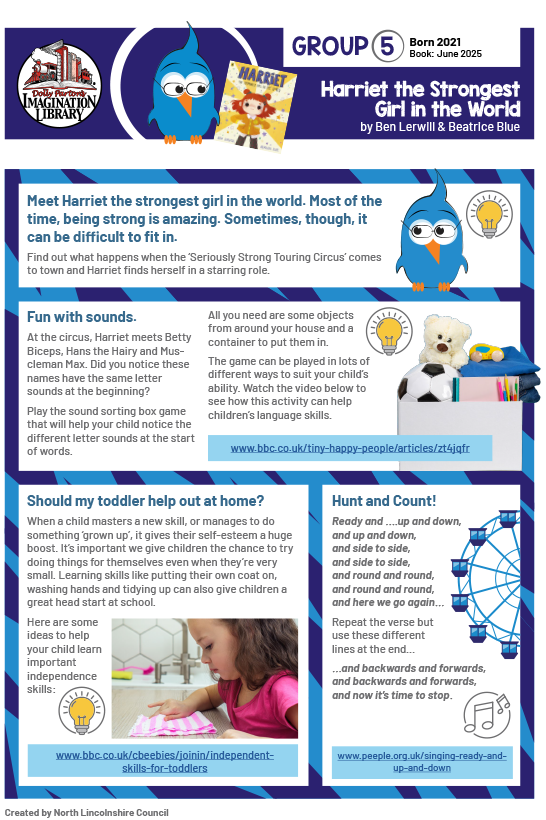 Dolly Parton's IMAGINATION LIBRARY

HARRIET

GROUP 5 Born 2021
Book: June 2025

Harriet the Strongest Girl in the World
by Ben Lerwill & Beatrice Blue

Meet Harriet the strongest girl in the world. Most of the time, being strong is amazing. Sometimes, though, it can be difficult to fit in.

Find out what happens when the 'Seriously Strong Touring Circus' comes to town and Harriet finds herself in a starring role.

Fun with sounds.

At the circus, Harriet meets Betty Biceps, Hans the Hairy and Muscleman Max. Did you notice these names have the same letter sounds at the beginning?

Play the sound sorting box game that will help your child notice the different letter sounds at the start of words.

All you need are some objects from around your house and a container to put them in.

The game can be played in lots of different ways to suit your child's ability. Watch the video below to see how this activity can help children's language skills.

www.bbc.co.uk/tiny-happy-people/articles/zt4jqfr

Should my toddler help out at home?

When a child masters a new skill, or manages to do something 'grown up', it gives their self-esteem a huge boost. It's important we give children the chance to try doing things for themselves even when they're very small. Learning skills like putting their own coat on, washing hands and tidying up can also give children a great head start at school.

Here are some ideas to help your child learn important independence skills:

www.bbc.co.uk/cbeebies/joinin/independent-skills-for-toddlers

Hunt and Count!

Ready and ....up and down,
and up and down,
and side to side,
and side to side,
and round and round,
and round and round,
and here we go again...

Repeat the verse but use these different lines at the end...

...and backwards and forwards,
and backwards and forwards,
and now it's time to stop.

www.peeple.org.uk/singing-ready-and-up-and-down

Created by North Lincolnshire Council